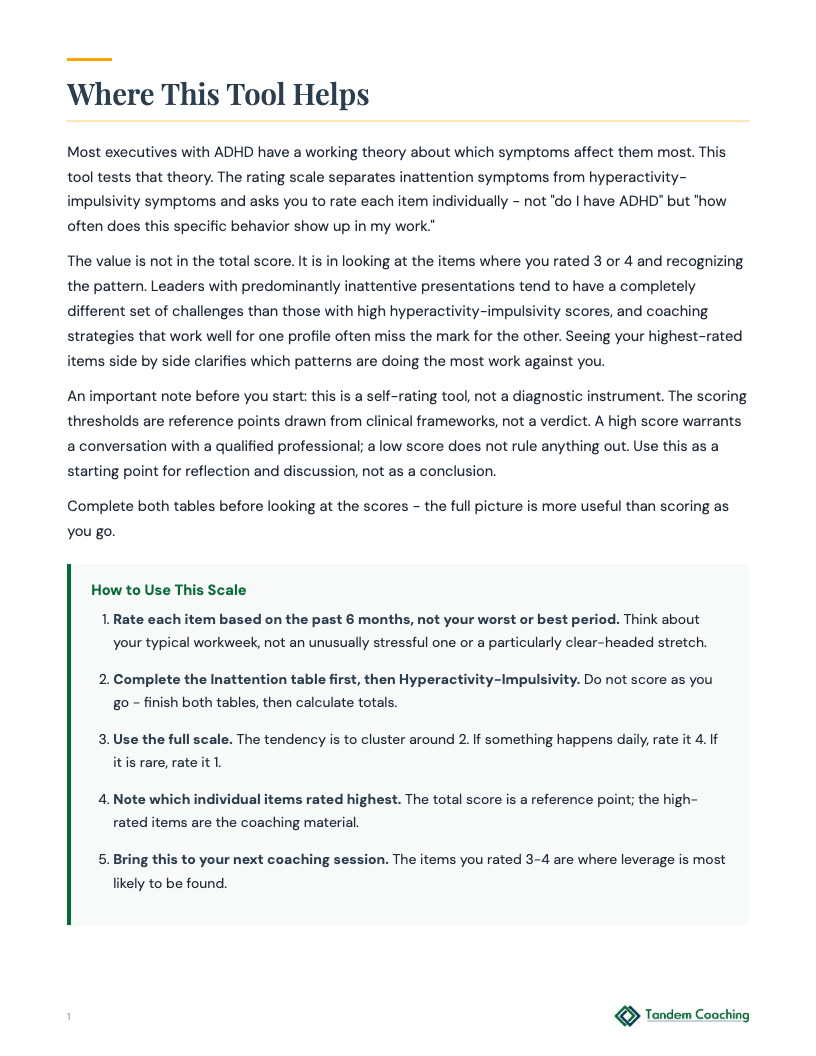 Where This Tool Helps

Most executives with ADHD have a working theory about which symptoms affect them most. This tool tests that theory. The rating scale separates inattention symptoms from hyperactivity-impulsivity symptoms and asks you to rate each item individually - not "do I have ADHD" but "how often does this specific behavior show up in my work."

The value is not in the total score. It is in looking at the items where you rated 3 or 4 and recognizing the pattern. Leaders with predominantly inattentive presentations tend to have a completely different set of challenges than those with high hyperactivity-impulsivity scores, and coaching strategies that work well for one profile often miss the mark for the other. Seeing your highest-rated items side by side clarifies which patterns are doing the most work against you.

An important note before you start: this is a self-rating tool, not a diagnostic instrument. The scoring thresholds are reference points drawn from clinical frameworks, not a verdict. A high score warrants a conversation with a qualified professional; a low score does not rule anything out. Use this as a starting point for reflection and discussion, not as a conclusion.

Complete both tables before looking at the scores - the full picture is more useful than scoring as you go.

How to Use This Scale

1. Rate each item based on the past 6 months, not your worst or best period. Think about your typical workweek, not an unusually stressful one or a particularly clear-headed stretch.

2. Complete the Inattention table first, then Hyperactivity-Impulsivity. Do not score as you go - finish both tables, then calculate totals.

3. Use the full scale. The tendency is to cluster around 2. If something happens daily, rate it 4. If it is rare, rate it 1.

4. Note which individual items rated highest. The total score is a reference point; the high-rated items are the coaching material.

5. Bring this to your next coaching session. The items you rated 3-4 are where leverage is most likely to be found.

1

Tandem Coaching